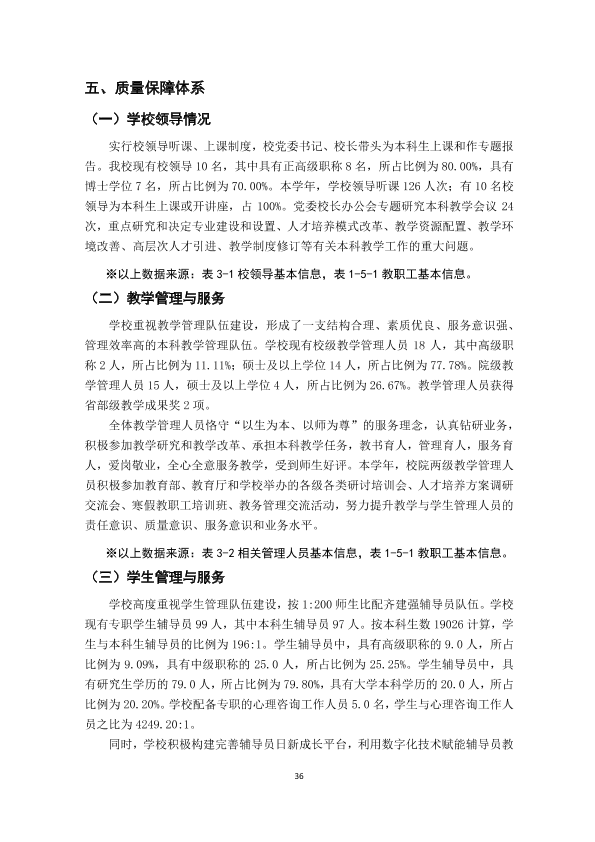 五、质量保障体系

（一）学校领导情况

实行校领导听课、上课制度，校党委书记、校长带头为本科生上课和作专题报告。我校现有校领导10名，其中具有正高级职称8名，所占比例为80.00%，具有博士学位7名，所占比例为70.00%。本学年，学校领导听课126人次；有10名校领导为本科生上课或开讲座，占100%。党委校长办公会专题研究本科教学会议24次，重点研究和决定专业建设和设置、人才培养模式改革、教学资源配置、教学环境改善、高层次人才引进、教学制度修订等有关本科教学工作的重大问题。

※以上数据来源：表3-1校领导基本信息，表1-5-1教职工基本信息。

（二）教学管理与服务

学校重视教学管理队伍建设，形成了一支结构合理、素质优良、服务意识强、管理效率高的本科教学管理队伍。学校现有校级教学管理人员18人，其中高级职称2人，所占比例为11.11%；硕士及以上学位14人，所占比例为77.78%。院级教学管理人员15人，硕士及以上学位4人，所占比例为26.67%。教学管理人员获得省部级教学成果奖2项。

全体教学管理人员恪守“以生为本、以师为尊”的服务理念，认真钻研业务，积极参加教学研究和教学改革、承担本科教学任务，教书育人，管理育人，服务育人，爱岗敬业，全心全意服务教学，受到师生好评。本学年，校院两级教学管理人员积极参加教育部、教育厅和学校举办的各级各类研讨培训会、人才培养方案调研交流会、寒假教职工培训班、教务管理交流活动，努力提升教学与学生管理人员的责任意识、质量意识、服务意识和业务水平。

※以上数据来源：表3-2相关管理人员基本信息，表1-5-1教职工基本信息。

（三）学生管理与服务

学校高度重视学生管理队伍建设，按1:200师生比配齐建强辅导员队伍。学校现有专职学生辅导员99人，其中本科生辅导员97人。按本科生数19026计算，学生与本科生辅导员的比例为196:1。学生辅导员中，具有高级职称的9.0人，所占比例为9.09%，具有中级职称的25.0人，所占比例为25.25%。学生辅导员中，具有研究生学历的79.0人，所占比例为79.80%，具有大学本科学历的20.0人，所占比例为20.20%。学校配备专职的心理咨询工作人员5.0名，学生与心理咨询工作人员之比为4249.20:1。

同时，学校积极构建完善辅导员日新成长平台，利用数字化技术赋能辅导员教

36